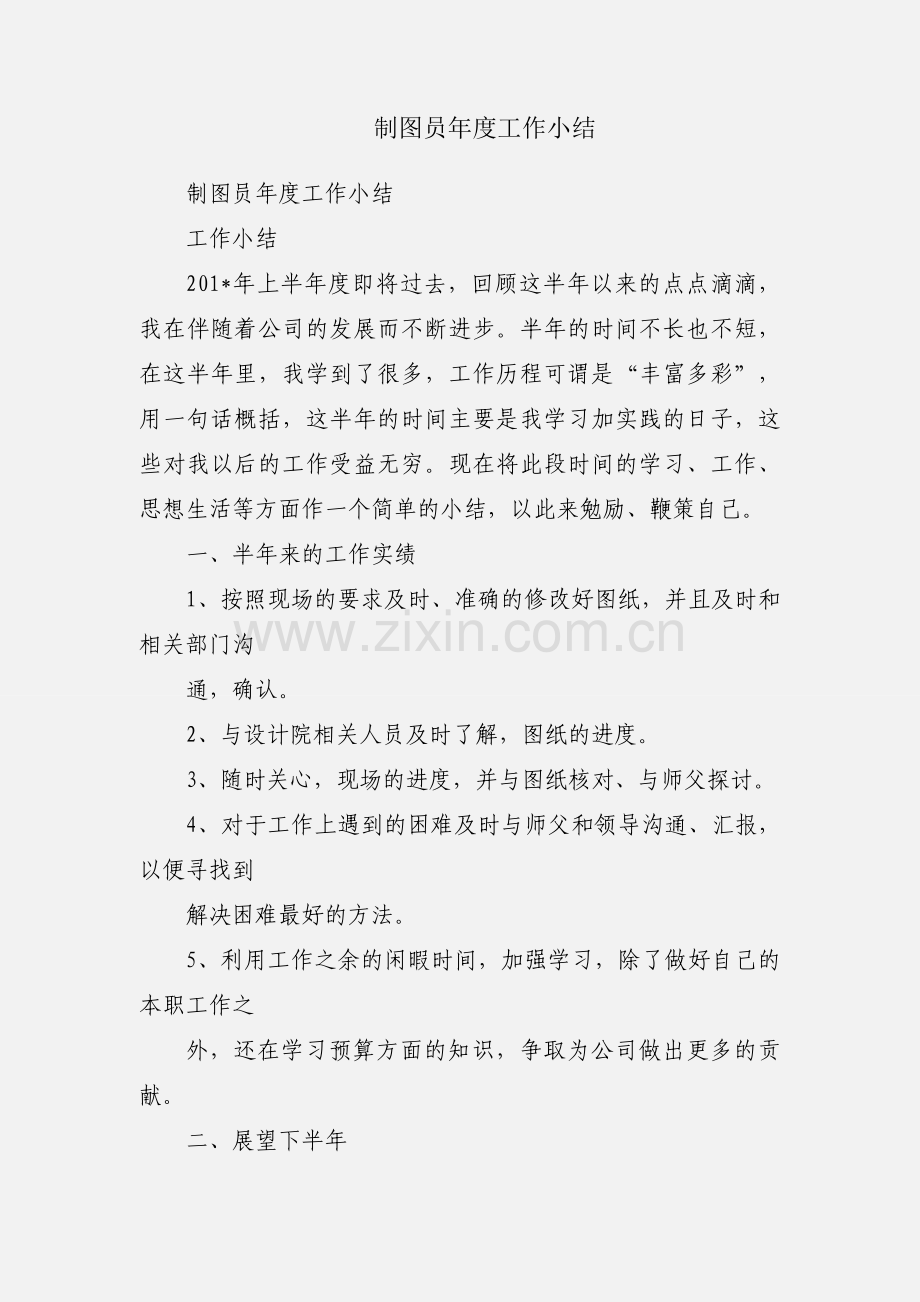 制图员年度工作小结

制图员年度工作小结

工作小结

201*年上半年度即将过去，回顾这半年以来的点点滴滴，我在伴随着公司的发展而不断进步。半年的时间不长也不短，在这半年里，我学到了很多，工作历程可谓是“丰富多彩”，用一句话概括，这半年的时间主要是我学习加实践的日子，这些对我以后的工作受益无穷。现在将此段时间的学习、工作、思想生活等方面作一个简单的小结，以此来勉励、鞭策自己。

一、半年来的工作实绩

1、按照现场的要求及时、准确的修改好图纸，并且及时和相关部门沟

通，确认。

2、与设计院相关人员及时了解，图纸的进度。

3、随时关心，现场的进度，并与图纸核对、与师父探讨。

4、对于工作上遇到的困难及时与师父和领导沟通、汇报，以便寻找到

解决困难最好的方法。

5、利用工作之余的闲暇时间，加强学习，除了做好自己的本职工作之

外，还在学习预算方面的知识，争取为公司做出更多的贡献。

二、展望下半年

www.zixin.com.cn